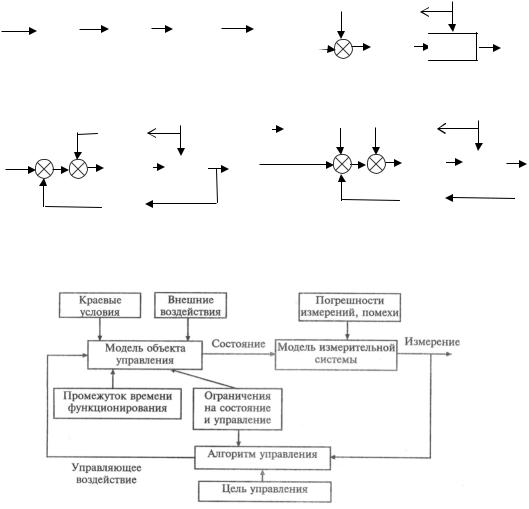 Краевые условия

Внешние воздействия

Погрешности измерений, помехи

Модель объекта управления

Состояние

Модель измерительной системы

Измерение

Промежуток времени функционирования

Ограничения на состояние и управление

Алгоритм управления

Управляющее воздействие

Цель управления